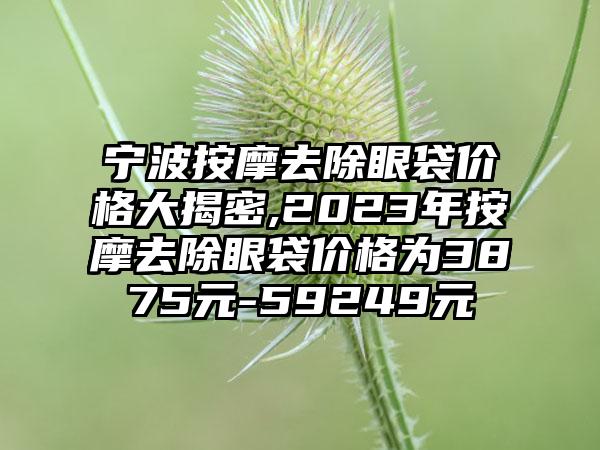 宁波按摩去除眼袋价格大揭密,2023年按摩去除眼袋价格为3875元-59249元